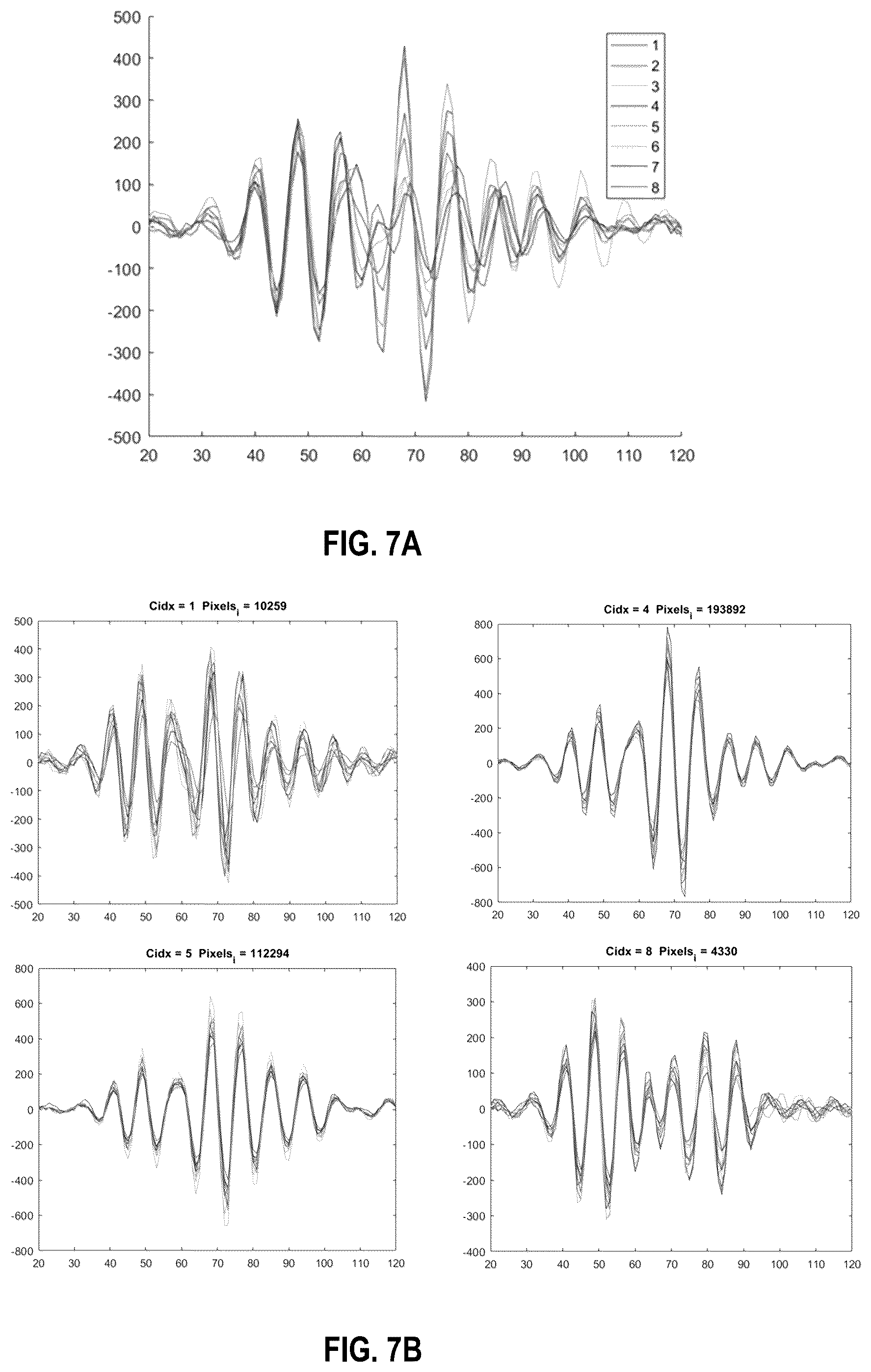 500
400
300
200
100
0
-100
-200
-300
-400
-500
20 30 40 50 60 70 80 90 100 110 120

1
2
3
4
5
6
7
8

FIG. 7A

Cidx = 1 Pixels$_i$ = 10259

500
400
300
200
100
0
-100
-200
-300
-400
-500
20 30 40 50 60 70 80 90 100 110 120

Cidx = 4 Pixels$_i$ = 193892

800
600
400
200
0
-200
-400
-600
-800
20 30 40 50 60 70 80 90 100 110 120

Cidx = 5 Pixels$_i$ = 112294

800
600
400
200
0
-200
-400
-600
-800
20 30 40 50 60 70 80 90 100 110 120

Cidx = 8 Pixels$_i$ = 4330

400
300
200
100
0
-100
-200
-300
-400
20 30 40 50 60 70 80 90 100 110 120

FIG. 7B